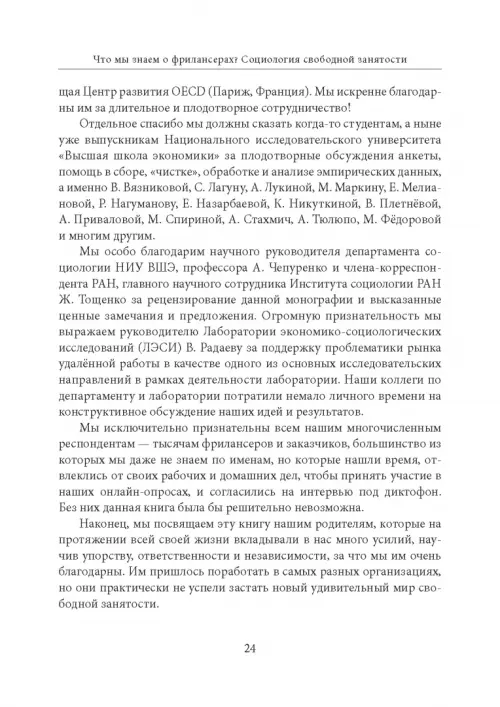 Что мы знаем о фрилансерах? Социология свободной занятости

щая Центр развития OECD (Париж, Франция). Мы искренне благодарны им за длительное и плодотворное сотрудничество!

Отдельное спасибо мы должны сказать когда-то студентам, а ныне уже выпускникам Национального исследовательского университета «Высшая школа экономики» за плодотворные обсуждения анкеты, помощь в сборе, «чистке», обработке и анализе эмпирических данных, а именно В. Вязниковой, С. Лагуну, А. Лукиной, М. Маркину, Е. Мелиановой, Р. Нагуманову, Е. Назарбаевой, К. Никуткиной, В. Плетнёвой, А. Приваловой, М. Спириной, А. Стахмич, А. Тюлюпо, М. Фёдоровой и многим другим.

Мы особо благодарим научного руководителя департамента социологии НИУ ВШЭ, профессора А. Чепуренко и члена-корреспондента РАН, главного научного сотрудника Института социологии РАН Ж. Тощенко за рецензирование данной монографии и высказанные ценные замечания и предложения. Огромную признательность мы выражаем руководителю Лаборатории экономико-социологических исследований (ЛЭСИ) В. Радаеву за поддержку проблематики рынка удалённой работы в качестве одного из основных исследовательских направлений в рамках деятельности лаборатории. Наши коллеги по департаменту и лаборатории потратили немало личного времени на конструктивное обсуждение наших идей и результатов.

Мы исключительно признательны всем нашим многочисленным респондентам — тысячам фрилансеров и заказчиков, большинство из которых мы даже не знаем по именам, но которые нашли время, отвлеклись от своих рабочих и домашних дел, чтобы принять участие в наших онлайн-опросах, и согласились на интервью под диктофон. Без них данная книга была бы решительно невозможна.

Наконец, мы посвящаем эту книгу нашим родителям, которые на протяжении всей своей жизни вкладывали в нас много усилий, научив упорству, ответственности и независимости, за что мы им очень благодарны. Им пришлось поработать в самых разных организациях, но они практически не успели застать новый удивительный мир свободной занятости.

24